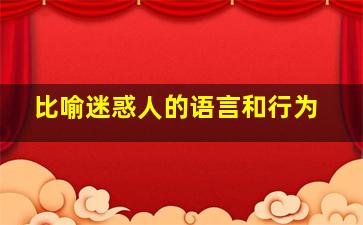 比喻迷惑人的语言和行为